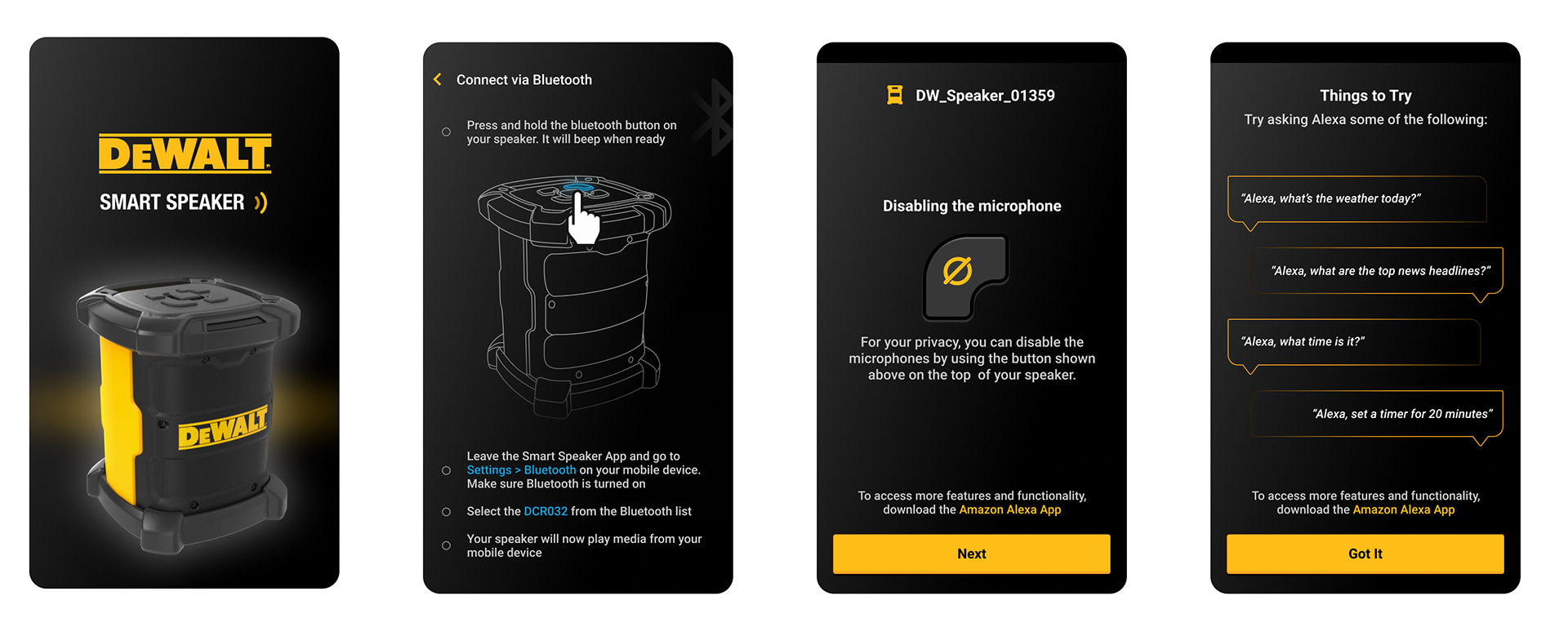 DEWALT

SMART SPEAKER

DEWALT

Connect via Bluetooth

Press and hold the bluetooth button on your speaker. It will beep when ready

Leave the Smart Speaker App and go to Settings > Bluetooth on your mobile device. Make sure Bluetooth is turned on

Select the DCR032 from the Bluetooth list

Your speaker will now play media from your mobile device

DW_Speaker_01359

Disabling the microphone

For your privacy, you can disable the microphones by using the button shown above on the top of your speaker.

To access more features and functionality, download the Amazon Alexa App

Next

Things to Try

Try asking Alexa some of the following:

"Alexa, what's the weather today?"

"Alexa, what are the top news headlines?"

"Alexa, what time is it?"

"Alexa, set a timer for 20 minutes"

To access more features and functionality, download the Amazon Alexa App

Got It